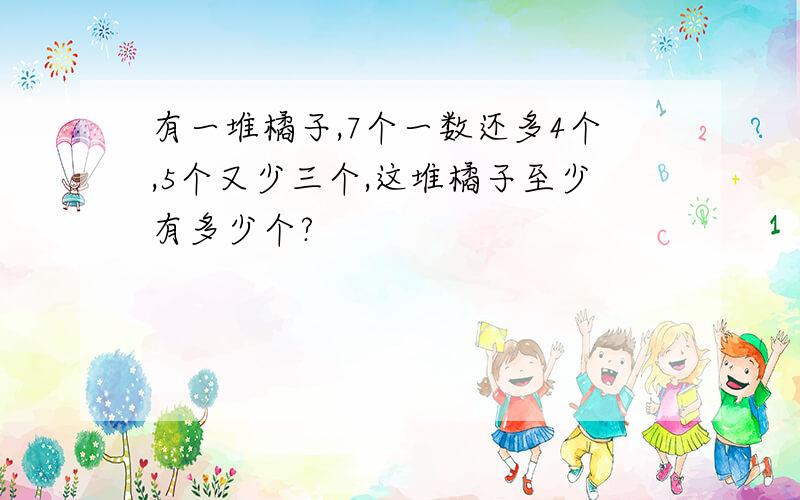 有一堆橘子,7个一数还多4个,5个又少三个,这堆橘子至少有多少个?

1
2
?
B
+
C
1